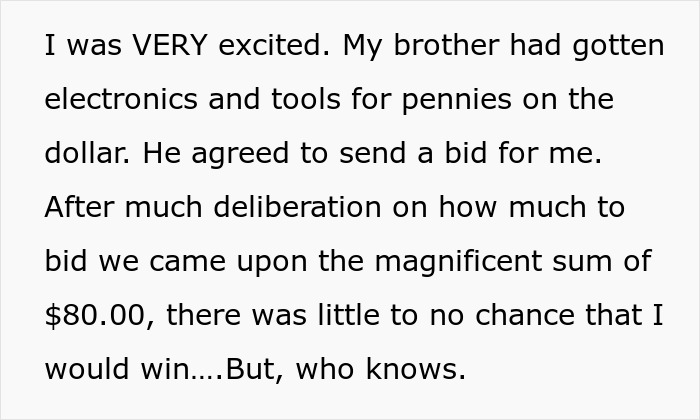 I was VERY excited. My brother had gotten electronics and tools for pennies on the dollar. He agreed to send a bid for me. After much deliberation on how much to bid we came upon the magnificent sum of \$80.00, there was little to no chance that I would win....But, who knows.